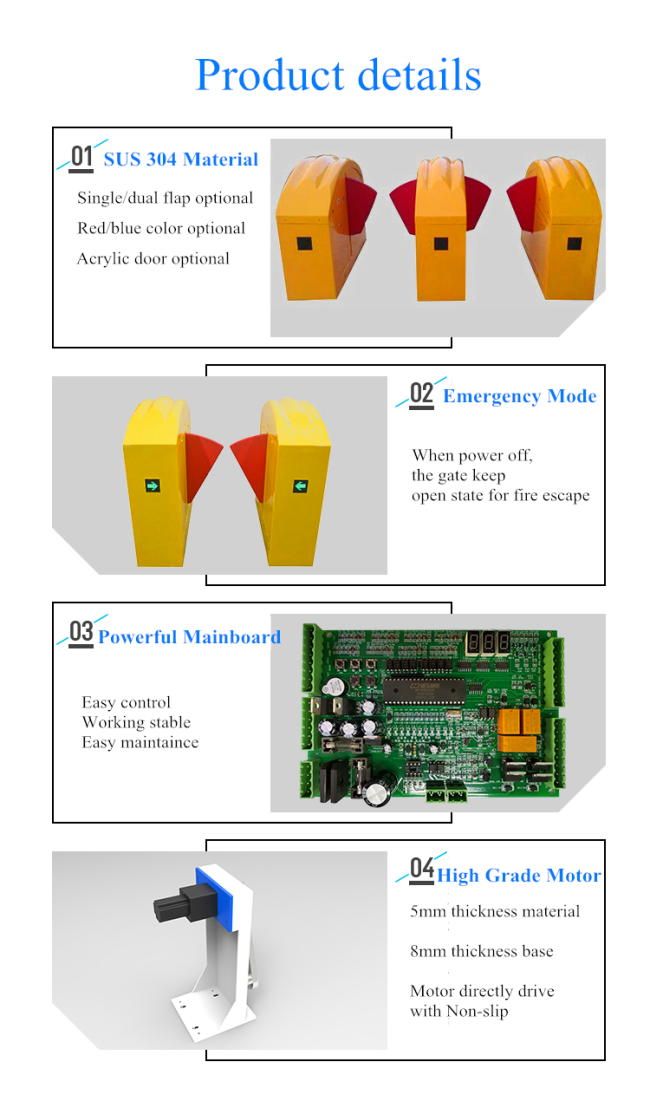 Product details

01 SUS 304 Material

Single/dual flap optional
Red/blue color optional
Acrylic door optional

02 Emergency Mode

When power off, the gate keep open state for fire escape

03 Powerful Mainboard

Easy control
Working stable
Easy maintaince

04 High Grade Motor

5mm thickness material

8mm thickness base

Motor directly drive with Non-slip